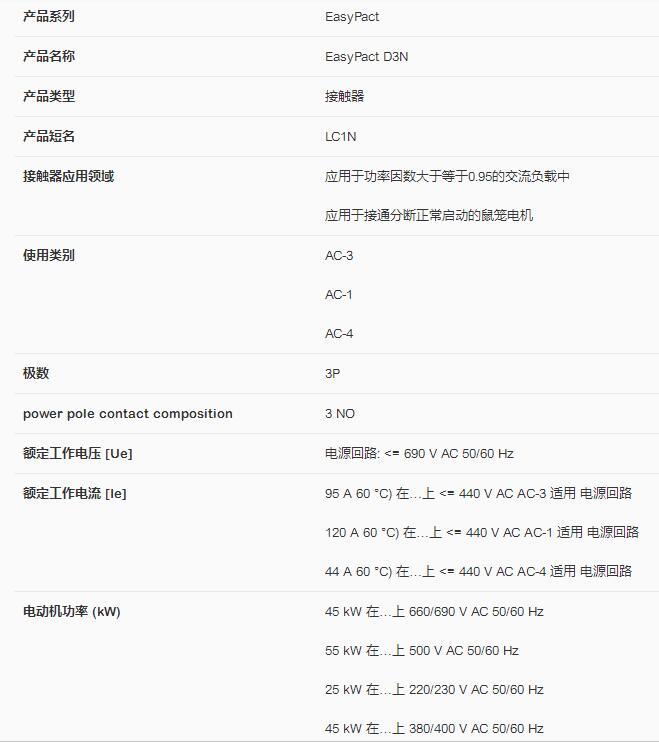 | | |
|---|---|
| 产品系列 | EasyPact |
| 产品名称 | EasyPact D3N |
| 产品类型 | 接触器 |
| 产品短名 | LC1N |
| 接触器应用领域 | 应用于功率因数大于等于0.95的交流负载中<br>应用于接通分断正常启动的鼠笼电机 |
| 使用类别 | AC-3<br>AC-1<br>AC-4 |
| 极数 | 3P |
| power pole contact composition | 3 NO |
| 额定工作电压 [Ue] | 电源回路: <= 690 V AC 50/60 Hz |
| 额定工作电流 [Ie] | 95 A 60 °C) 在...上 <= 440 V AC AC-3 适用 电源回路<br>120 A 60 °C) 在...上 <= 440 V AC AC-1 适用 电源回路<br>44 A 60 °C) 在...上 <= 440 V AC AC-4 适用 电源回路 |
| 电动机功率 (kW) | 45 kW 在...上 660/690 V AC 50/60 Hz<br>55 kW 在...上 500 V AC 50/60 Hz<br>25 kW 在...上 220/230 V AC 50/60 Hz<br>45 kW 在...上 380/400 V AC 50/60 Hz |